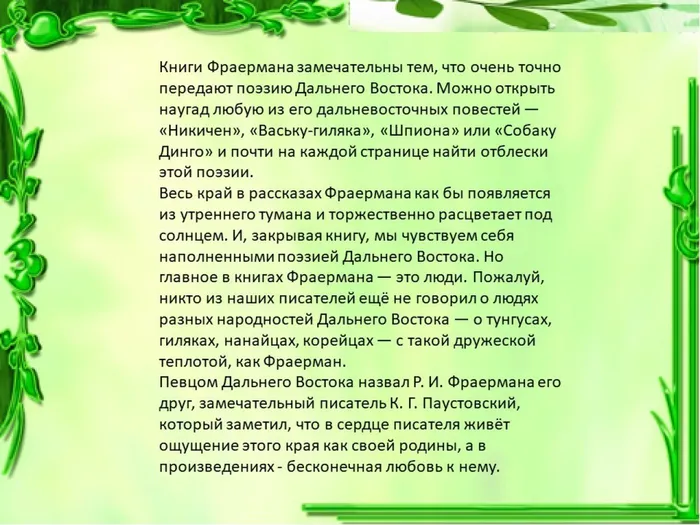 Книги Фраермана замечательны тем, что очень точно передают поэзию Дальнего Востока. Можно открыть наугад любую из его дальневосточных повестей — «Никичен», «Ваську-гиляка», «Шпиона» или «Собаку Динго» и почти на каждой странице найти отблески этой поэзии.
Весь край в рассказах Фраермана как бы появляется из утреннего тумана и торжественно расцветает под солнцем. И, закрывая книгу, мы чувствуем себя наполненными поэзией Дальнего Востока. Но главное в книгах Фраермана — это люди. Пожалуй, никто из наших писателей ещё не говорил о людях разных народностей Дальнего Востока — о тунгусах, гиляках, нанайцах, корейцах — с такой дружеской теплотой, как Фраерман.
Певцом Дальнего Востока назвал Р. И. Фраермана его друг, замечательный писатель К. Г. Паустовский, который заметил, что в сердце писателя живёт ощущение этого края как своей родины, а в произведениях - бесконечная любовь к нему.